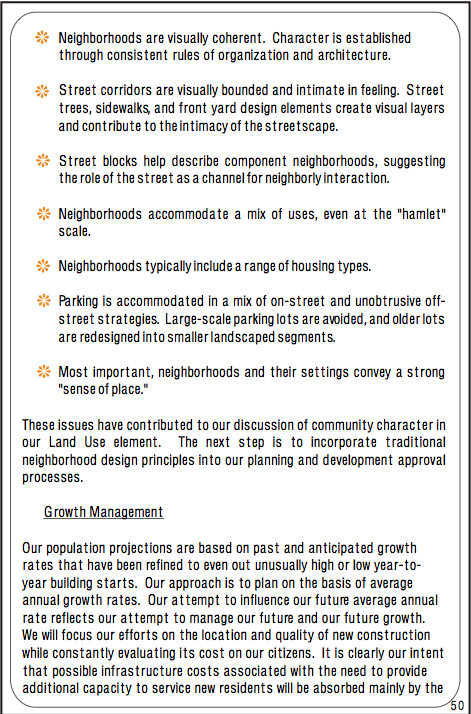 Neighborhoods are visually coherent. Character is established through consistent rules of organization and architecture.

Street corridors are visually bounded and intimate in feeling. Street trees, sidewalks, and front yard design elements create visual layers and contribute to the intimacy of the streetscape.

Street blocks help describe component neighborhoods, suggesting the role of the street as a channel for neighborly interaction.

Neighborhoods accommodate a mix of uses, even at the "hamlet" scale.

Neighborhoods typically include a range of housing types.

Parking is accommodated in a mix of on-street and unobtrusive off-street strategies. Large-scale parking lots are avoided, and older lots are redesigned into smaller landscaped segments.

Most important, neighborhoods and their settings convey a strong "sense of place."

These issues have contributed to our discussion of community character in our Land Use element. The next step is to incorporate traditional neighborhood design principles into our planning and development approval processes.

Growth Management

Our population projections are based on past and anticipated growth rates that have been refined to even out unusually high or low year-to-year building starts. Our approach is to plan on the basis of average annual growth rates. Our attempt to influence our future average annual rate reflects our attempt to manage our future and our future growth. We will focus our efforts on the location and quality of new construction while constantly evaluating its cost on our citizens. It is clearly our intent that possible infrastructure costs associated with the need to provide additional capacity to service new residents will be absorbed mainly by the

50